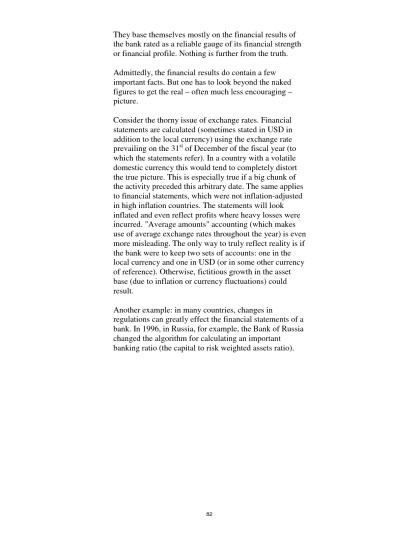 They base themselves mostly on the financial results of the bank rated as a reliable gauge of its financial strength or financial profile. Nothing is further from the truth.

Admittedly, the financial results do contain a few important facts. But one has to look beyond the naked figures to get the real – often much less encouraging – picture.

Consider the thorny issue of exchange rates. Financial statements are calculated (sometimes stated in USD in addition to the local currency) using the exchange rate prevailing on the 31$^{st}$ of December of the fiscal year (to which the statements refer). In a country with a volatile domestic currency this would tend to completely distort the true picture. This is especially true if a big chunk of the activity preceded this arbitrary date. The same applies to financial statements, which were not inflation-adjusted in high inflation countries. The statements will look inflated and even reflect profits where heavy losses were incurred. "Average amounts" accounting (which makes use of average exchange rates throughout the year) is even more misleading. The only way to truly reflect reality is if the bank were to keep two sets of accounts: one in the local currency and one in USD (or in some other currency of reference). Otherwise, fictitious growth in the asset base (due to inflation or currency fluctuations) could result.

Another example: in many countries, changes in regulations can greatly effect the financial statements of a bank. In 1996, in Russia, for example, the Bank of Russia changed the algorithm for calculating an important banking ratio (the capital to risk weighted assets ratio).

82